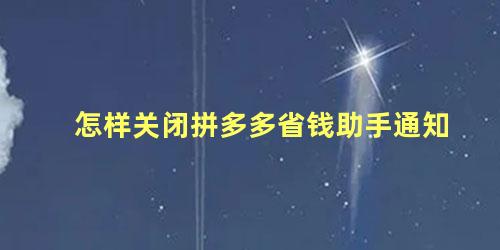 怎样关闭拼多多省钱助手通知